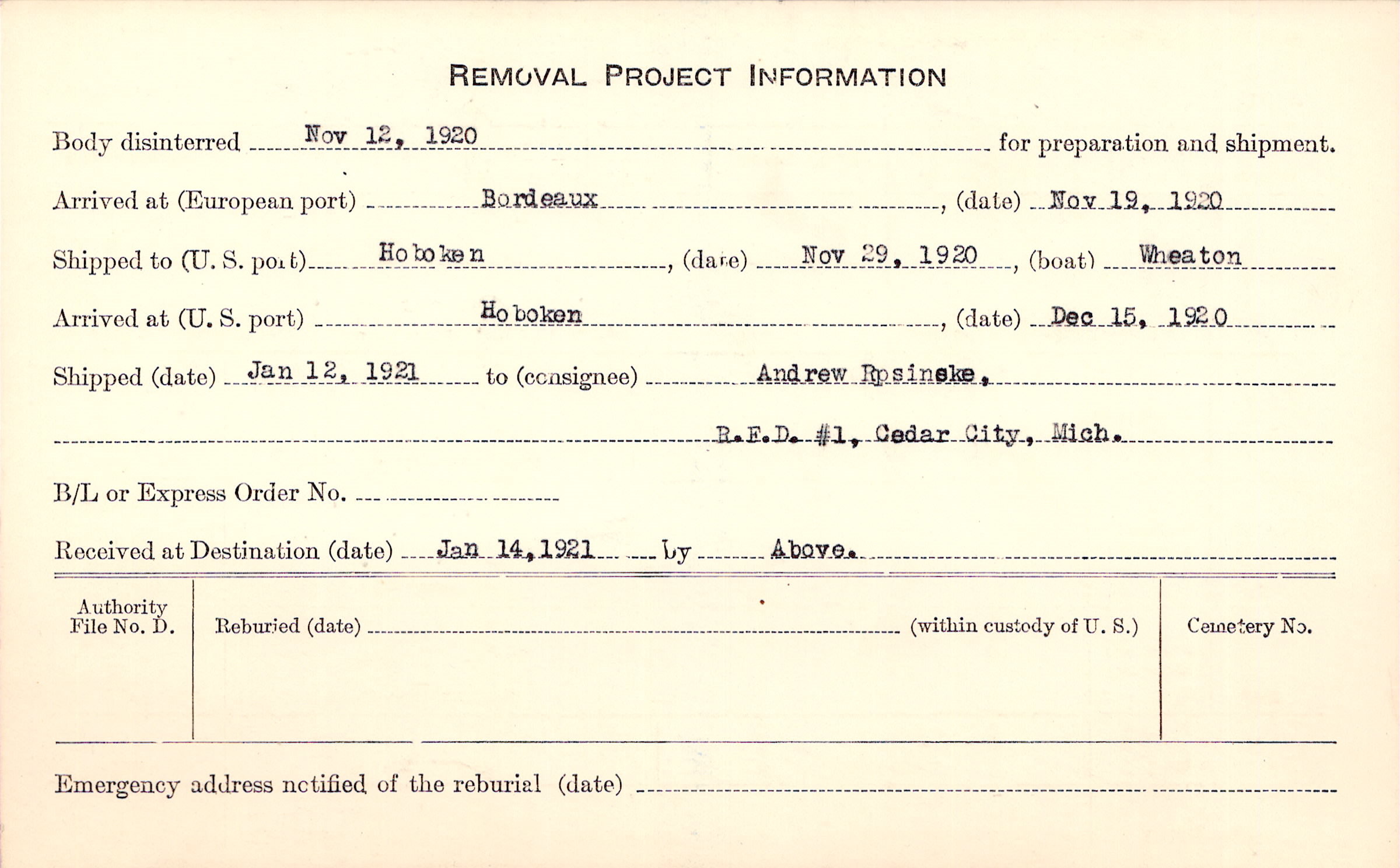 REMOVAL PROJECT INFORMATION

Body disinterred Nov 12, 1920 for preparation and shipment.

Arrived at (European port) Bordeaux, (date) Nov 19, 1920

Shipped to (U. S. port) Hoboken, (date) Nov 29, 1920, (boat) Wheaton

Arrived at (U. S. port) Hoboken, (date) Dec 15, 1920

Shipped (date) Jan 12, 1921 to (consignee) Andrew Rpsinske,

R.F.D. #1, Cedar City, Mich.

B/L or Express Order No.

Received at Destination (date) Jan 14, 1921 by Above.

Authority File No. D.

Reburied (date) (within custody of U. S.)

Cemetery No.

Emergency address notified of the reburial (date)